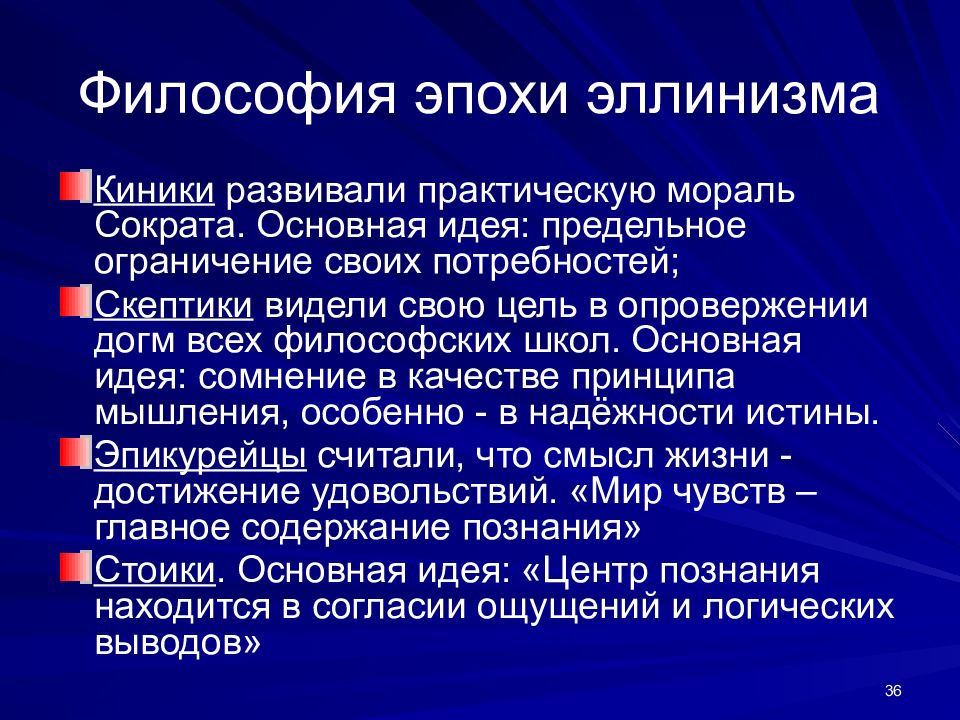 Философия эпохи эллинизма

Киники развивали практическую мораль Сократа. Основная идея: предельное ограничение своих потребностей;

Скептики видели свою цель в опровержении догм всех философских школ. Основная идея: сомнение в качестве принципа мышления, особенно - в надёжности истины.

Эпикурейцы считали, что смысл жизни - достижение удовольствий. «Мир чувств – главное содержание познания»

Стоики. Основная идея: «Центр познания находится в согласии ощущений и логических выводов»

36